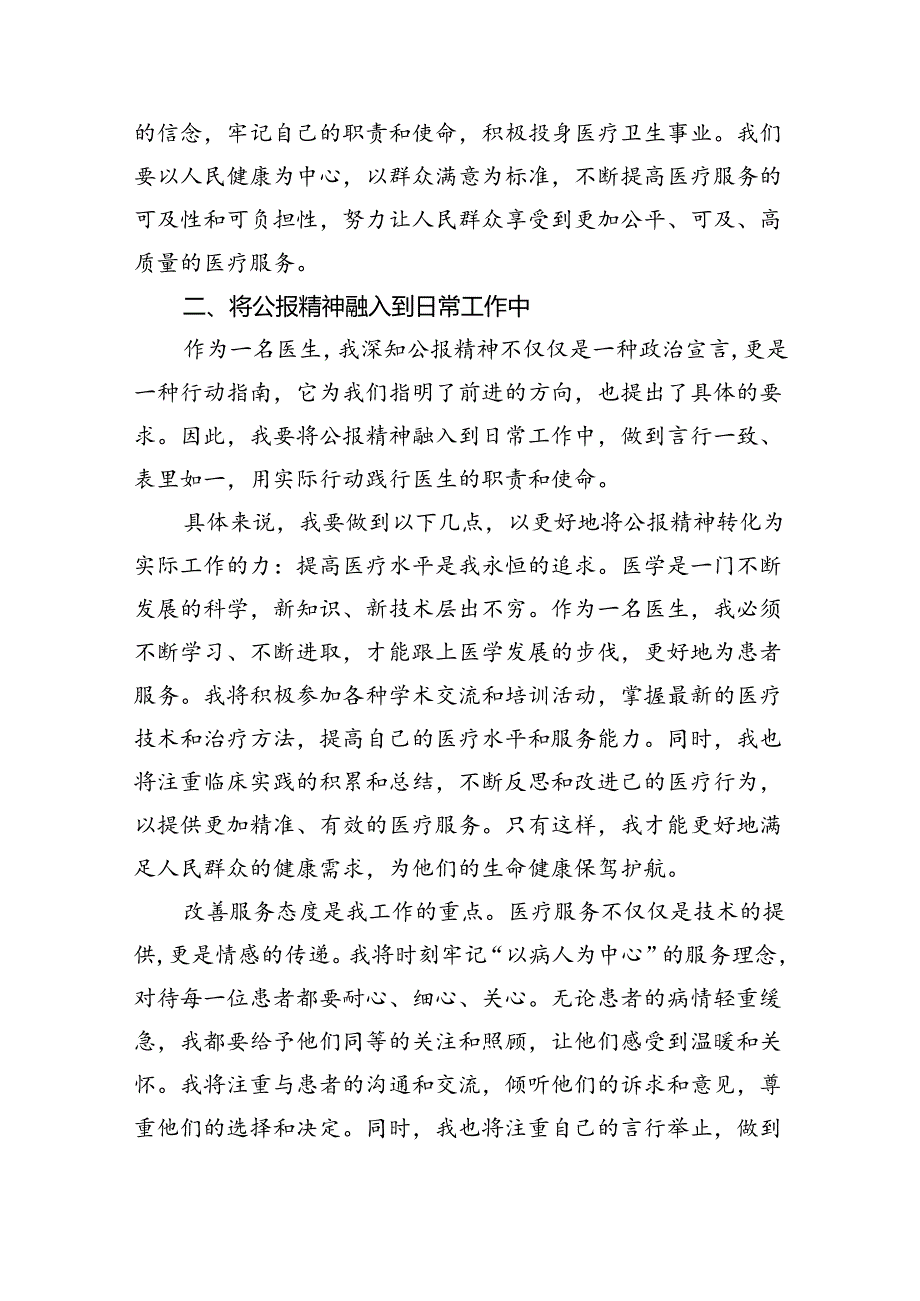 的信念，牢记自己的职责和使命，积极投身医疗卫生事业。我们要以人民健康为中心，以群众满意为标准，不断提高医疗服务的可及性和可负担性，努力让人民群众享受到更加公平、可及、高质量的医疗服务。

二、将公报精神融入到日常工作中

作为一名医生，我深知公报精神不仅仅是一种政治宣言，更是一种行动指南，它为我们指明了前进的方向，也提出了具体的要求。因此，我要将公报精神融入到日常工作中，做到言行一致、表里如一，用实际行动践行医生的职责和使命。

具体来说，我要做到以下几点，以更好地将公报精神转化为实际工作的力：提高医疗水平是我永恒的追求。医学是一门不断发展的科学，新知识、新技术层出不穷。作为一名医生，我必须不断学习、不断进取，才能跟上医学发展的步伐，更好地为患者服务。我将积极参加各种学术交流和培训活动，掌握最新的医疗技术和治疗方法，提高自己的医疗水平和服务能力。同时，我也将注重临床实践的积累和总结，不断反思和改进己的医疗行为，以提供更加精准、有效的医疗服务。只有这样，我才能更好地满足人民群众的健康需求，为他们的生命健康保驾护航。

改善服务态度是我工作的重点。医疗服务不仅仅是技术的提供，更是情感的传递。我将时刻牢记“以病人为中心”的服务理念，对待每一位患者都要耐心、细心、关心。无论患者的病情轻重缓急，我都要给予他们同等的关注和照顾，让他们感受到温暖和关怀。我将注重与患者的沟通和交流，倾听他们的诉求和意见，尊重他们的选择和决定。同时，我也将注重自己的言行举止，做到